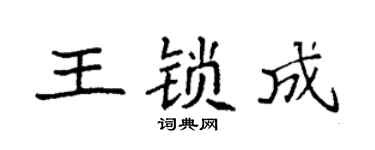 王锁成

词典网